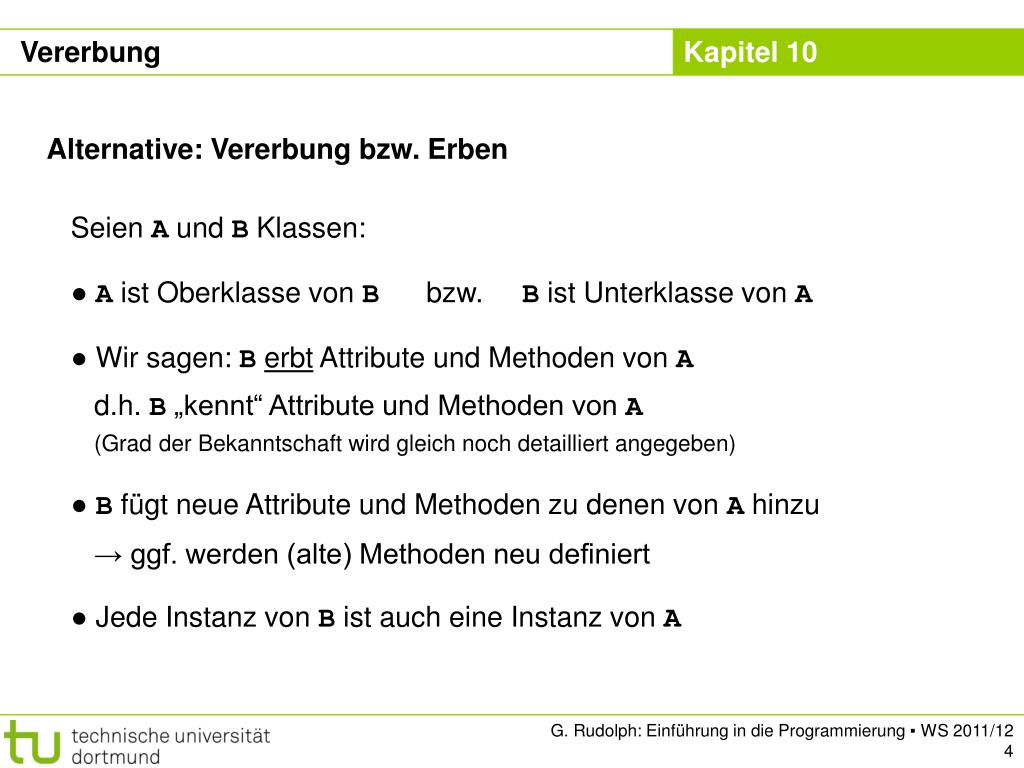 Vererbung

Kapitel 10

Alternative: Vererbung bzw. Erben

Seien A und B Klassen:

● A ist Oberklasse von B bzw. B ist Unterklasse von A

● Wir sagen: B erbt Attribute und Methoden von A
d.h. B „kennt“ Attribute und Methoden von A
(Grad der Bekanntschaft wird gleich noch detailliert angegeben)

● B fügt neue Attribute und Methoden zu denen von A hinzu
→ ggf. werden (alte) Methoden neu definiert

● Jede Instanz von B ist auch eine Instanz von A

tu technische universität dortmund

G. Rudolph: Einführung in die Programmierung ▪ WS 2011/12
4